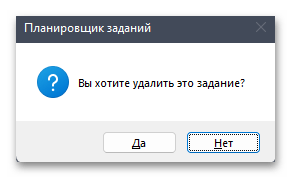 Планировщик заданий

Вы хотите удалить это задание?

Да

Нет